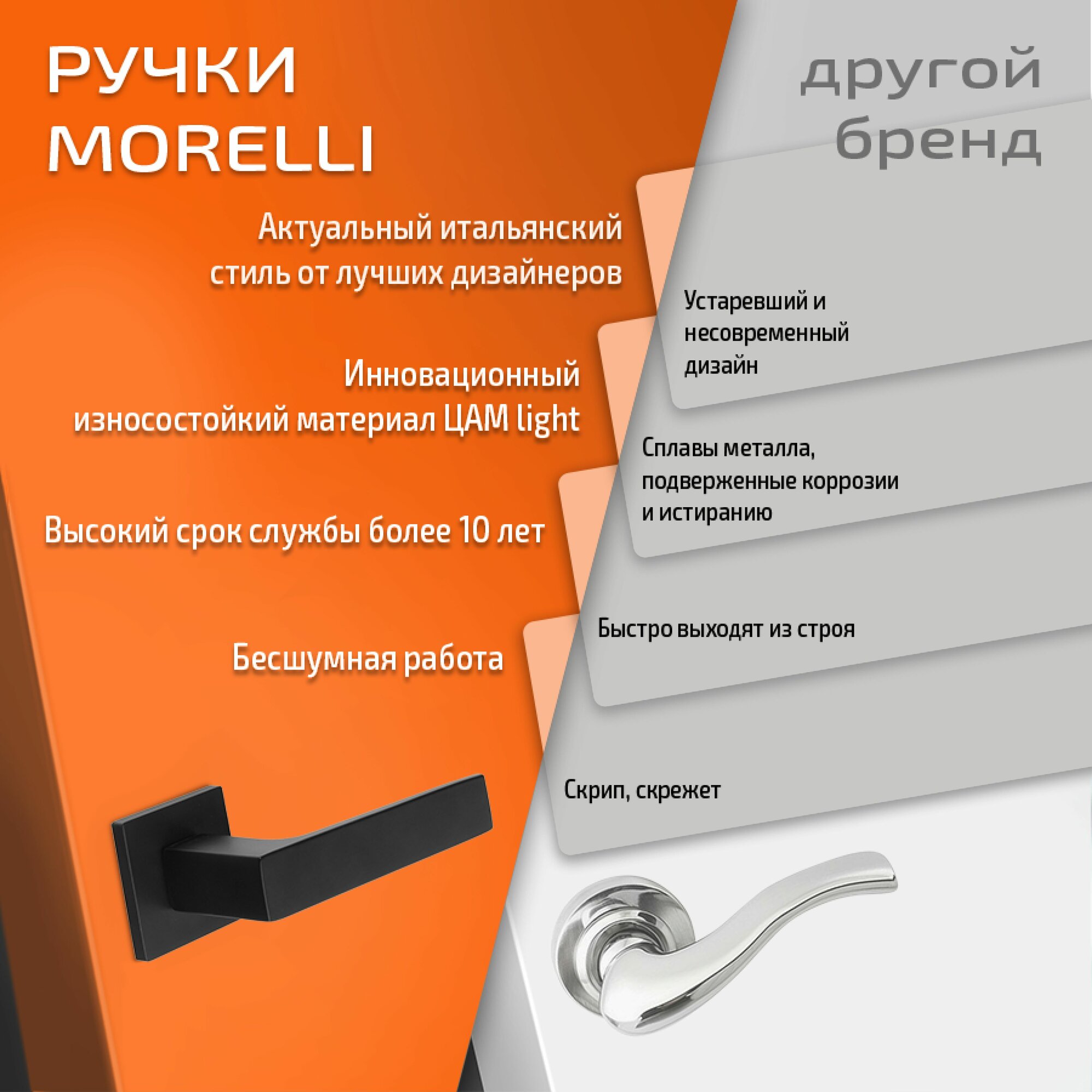 РУЧКИ
MORELLI

Актуальный итальянский стиль от лучших дизайнеров

Инновационный износостойкий материал ЦАМ light

Высокий срок службы более 10 лет

Бесшумная работа

другой
бренд

Устаревший и несовременный дизайн

Сплавы металла, подверженные коррозии и истиранию

Быстро выходят из строя

Скрип, скрежет